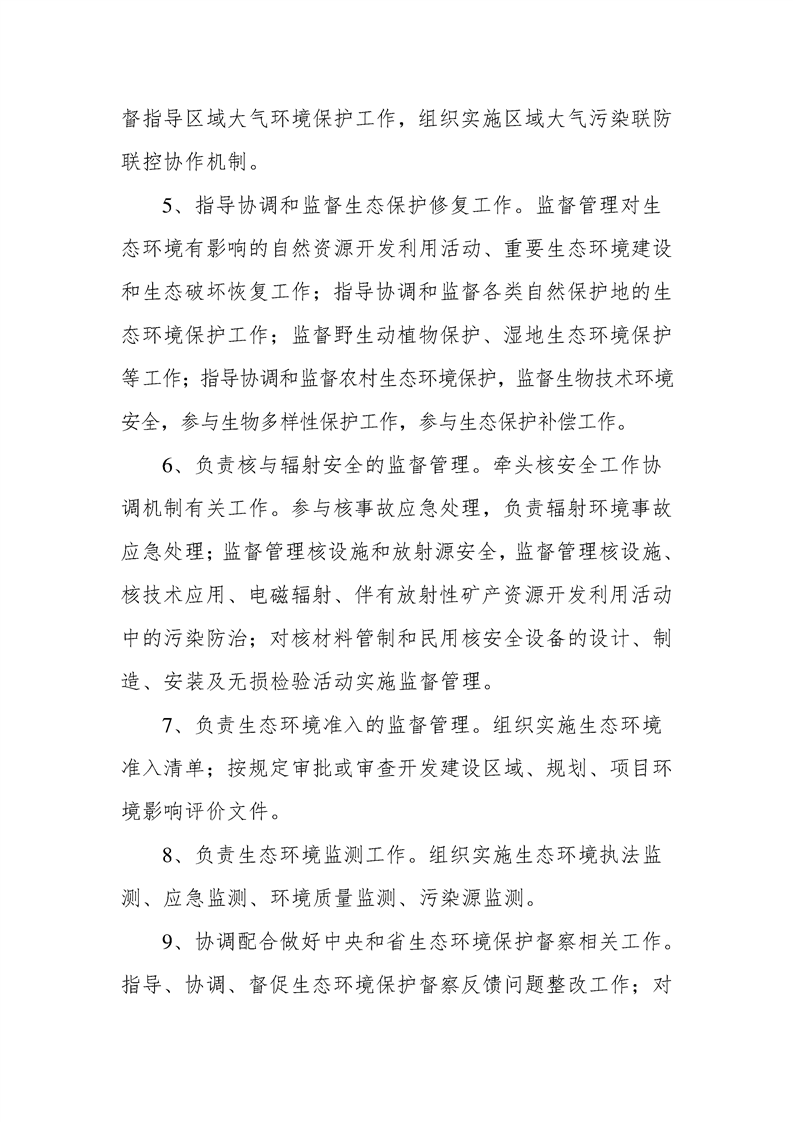 督指导区域大气环境保护工作，组织实施区域大气污染联防联控协作机制。

5、指导协调和监督生态保护修复工作。监督管理对生态环境有影响的自然资源开发利用活动、重要生态环境建设和生态破坏恢复工作；指导协调和监督各类自然保护地的生态环境保护工作；监督野生动植物保护、湿地生态环境保护等工作；指导协调和监督农村生态环境保护，监督生物技术环境安全，参与生物多样性保护工作，参与生态保护补偿工作。

6、负责核与辐射安全的监督管理。牵头核安全工作协调机制有关工作。参与核事故应急处理，负责辐射环境事故应急处理；监督管理核设施和放射源安全，监督管理核设施、核技术应用、电磁辐射、伴有放射性矿产资源开发利用活动中的污染防治；对核材料管制和民用核安全设备的设计、制造、安装及无损检验活动实施监督管理。

7、负责生态环境准入的监督管理。组织实施生态环境准入清单；按规定审批或审查开发建设区域、规划、项目环境影响评价文件。

8、负责生态环境监测工作。组织实施生态环境执法监测、应急监测、环境质量监测、污染源监测。

9、协调配合做好中央和省生态环境保护督察相关工作。指导、协调、督促生态环境保护督察反馈问题整改工作；对